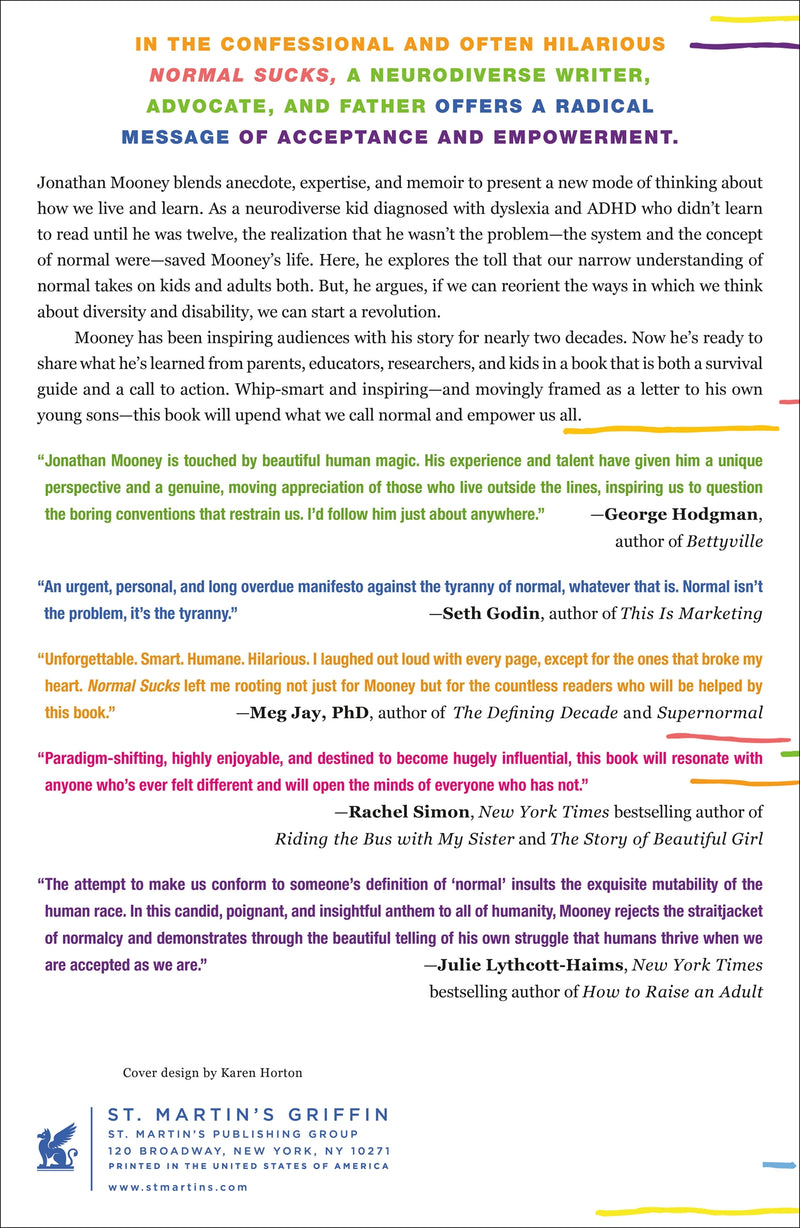 IN THE CONFESSIONAL AND OFTEN HILARIOUS NORMAL SUCKS, A NEURODIVERSE WRITER, ADVOCATE, AND FATHER OFFERS A RADICAL MESSAGE OF ACCEPTANCE AND EMPOWERMENT.

Jonathan Mooney blends anecdote, expertise, and memoir to present a new mode of thinking about how we live and learn. As a neurodiverse kid diagnosed with dyslexia and ADHD who didn't learn to read until he was twelve, the realization that he wasn't the problem—the system and the concept of normal were—saved Mooney's life. Here, he explores the toll that our narrow understanding of normal takes on kids and adults both. But, he argues, if we can reorient the ways in which we think about diversity and disability, we can start a revolution.

Mooney has been inspiring audiences with his story for nearly two decades. Now he's ready to share what he's learned from parents, educators, researchers, and kids in a book that is both a survival guide and a call to action. Whip-smart and inspiring—and movingly framed as a letter to his own young sons—this book will upend what we call normal and empower us all.

"Jonathan Mooney is touched by beautiful human magic. His experience and talent have given him a unique perspective and a genuine, moving appreciation of those who live outside the lines, inspiring us to question the boring conventions that restrain us. I'd follow him just about anywhere." —George Hodgman, author of Bettyville

"An urgent, personal, and long overdue manifesto against the tyranny of normal, whatever that is. Normal isn't the problem, it's the tyranny." —Seth Godin, author of This Is Marketing

"Unforgettable. Smart. Humane. Hilarious. I laughed out loud with every page, except for the ones that broke my heart. Normal Sucks left me rooting not just for Mooney but for the countless readers who will be helped by this book." —Meg Jay, PhD, author of The Defining Decade and Supernormal

"Paradigm-shifting, highly enjoyable, and destined to become hugely influential, this book will resonate with anyone who's ever felt different and will open the minds of everyone who has not." —Rachel Simon, New York Times bestselling author of Riding the Bus with My Sister and The Story of Beautiful Girl

"The attempt to make us conform to someone's definition of 'normal' insults the exquisite mutability of the human race. In this candid, poignant, and insightful anthem to all of humanity, Mooney rejects the straitjacket of normalcy and demonstrates through the beautiful telling of his own struggle that humans thrive when we are accepted as we are." —Julie Lythcott-Haims, New York Times bestselling author of How to Raise an Adult

Cover design by Karen Horton

ST. MARTIN'S GRIFFIN
ST. MARTIN'S PUBLISHING GROUP
120 BROADWAY, NEW YORK, NY 10271
PRINTED IN THE UNITED STATES OF AMERICA
www.stmartins.com